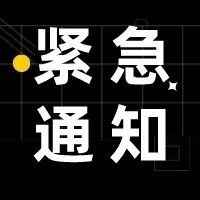 紧急
通知